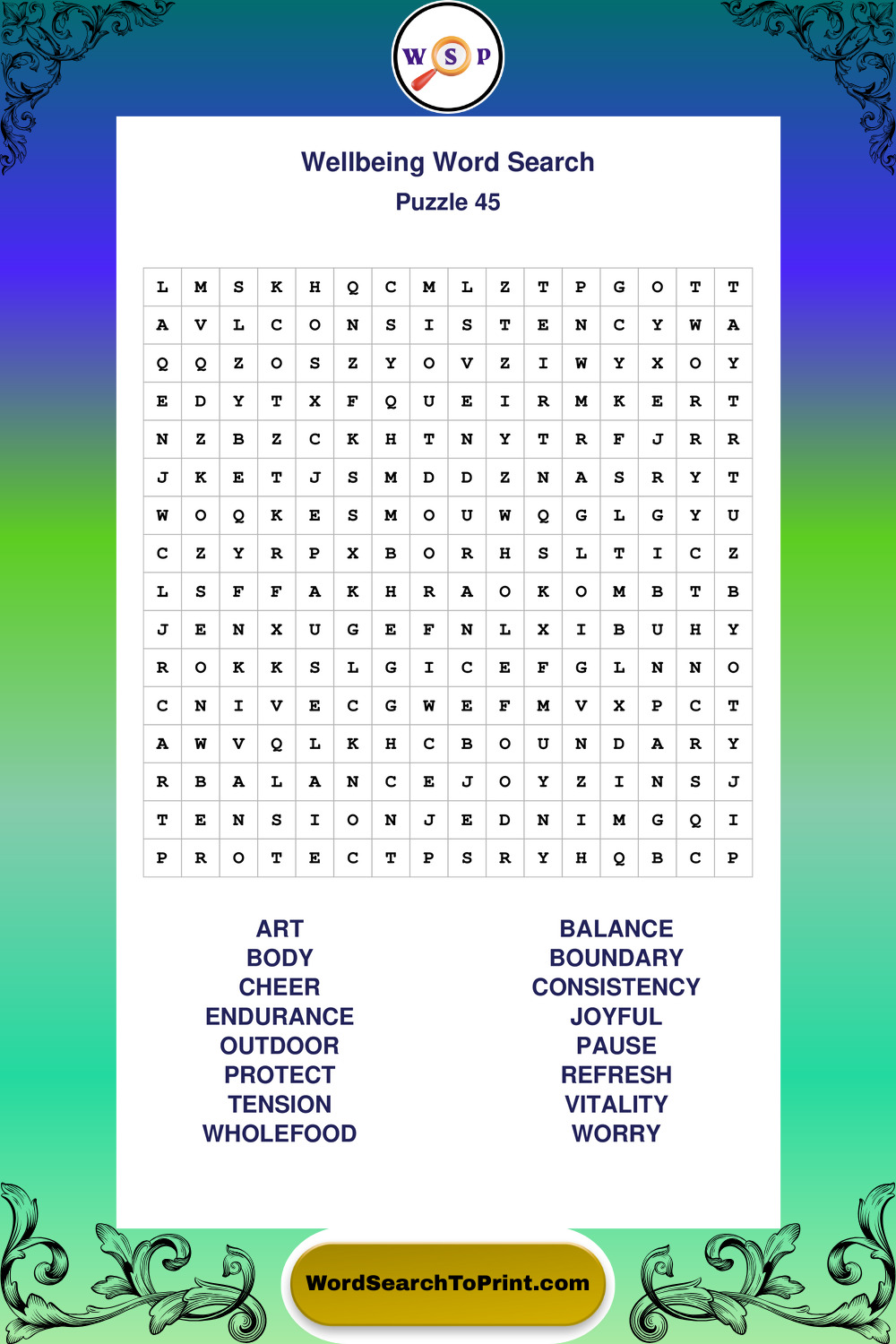 W S P

Wellbeing Word Search
Puzzle 45

| L | M | S | K | H | Q | C | M | L | Z | T | P | G | O | T | T |
|---|---|---|---|---|---|---|---|---|---|---|---|---|---|---|---|
| A | V | L | C | O | N | S | I | S | T | E | N | C | Y | W | A |
| Q | Q | Z | O | S | Z | Y | O | V | Z | I | W | Y | X | O | Y |
| E | D | Y | T | X | F | Q | U | E | I | R | M | K | E | R | T |
| N | Z | B | Z | C | K | H | T | N | Y | T | R | F | J | R | R |
| J | K | E | T | J | S | M | D | D | Z | N | A | S | R | Y | T |
| W | O | Q | K | E | S | M | O | U | W | Q | G | L | G | Y | U |
| C | Z | Y | R | P | X | B | O | R | H | S | L | T | I | C | Z |
| L | S | F | F | A | K | H | R | A | O | K | O | M | B | T | B |
| J | E | N | X | U | G | E | F | N | L | X | I | B | U | H | Y |
| R | O | K | K | S | L | G | I | C | E | F | G | L | N | N | O |
| C | N | I | V | E | C | G | W | E | F | M | V | X | P | C | T |
| A | W | V | Q | L | K | H | C | B | O | U | N | D | A | R | Y |
| R | B | A | L | A | N | C | E | J | O | Y | Z | I | N | S | J |
| T | E | N | S | I | O | N | J | E | D | N | I | M | G | Q | I |
| P | R | O | T | E | C | T | P | S | R | Y | H | Q | B | C | P |

ART
BODY
CHEER
ENDURANCE
OUTDOOR
PROTECT
TENSION
WHOLEFOOD

BALANCE
BOUNDARY
CONSISTENCY
JOYFUL
PAUSE
REFRESH
VITALITY
WORRY

WordSearchToPrint.com